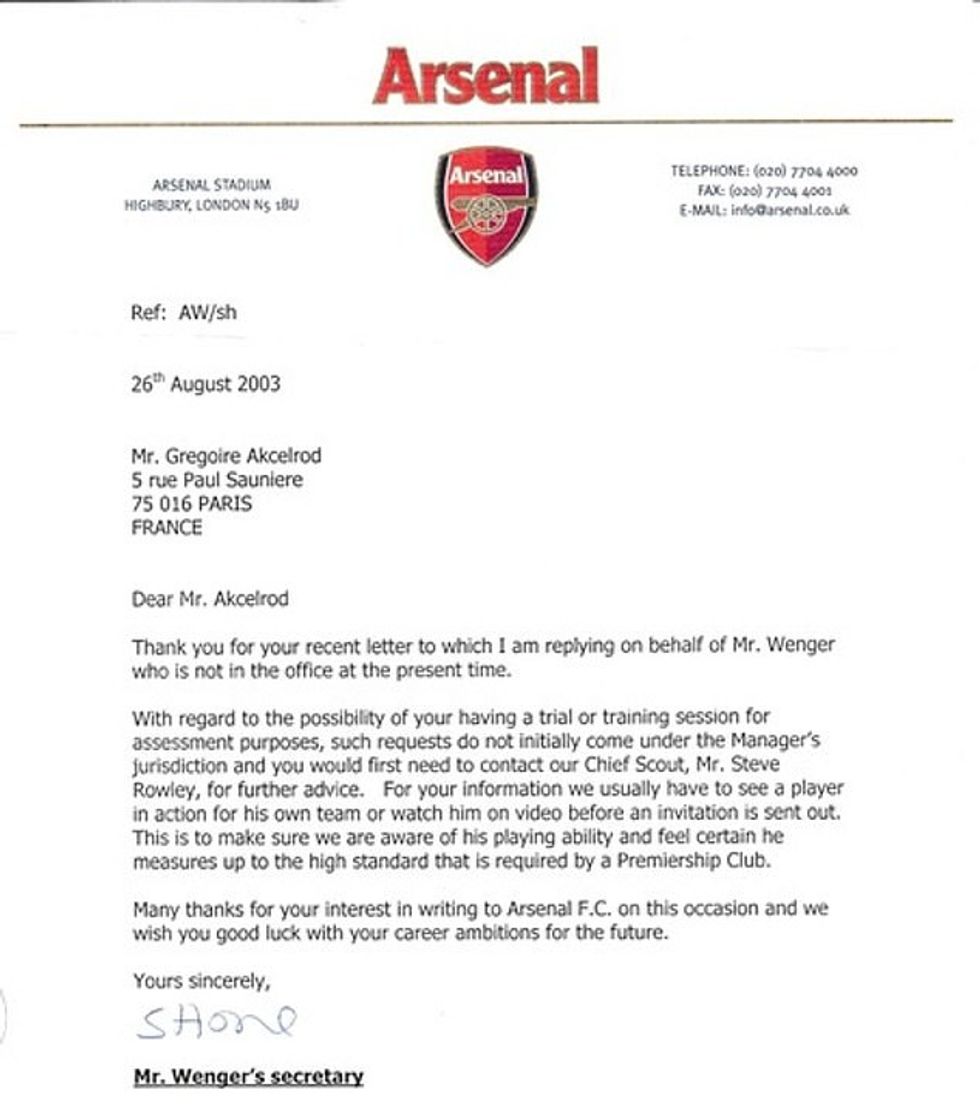 Arsenal

ARSENAL STADIUM
HIGHBURY, LONDON N5 1BU

Arsenal

TELEPHONE: (020) 7704 4000
FAX: (020) 7704 4001
E-MAIL: info@arsenal.co.uk

Ref: AW/sh

26$^{th}$ August 2003

Mr. Gregoire Akcelrod
5 rue Paul Sauniere
75 016 PARIS
FRANCE

Dear Mr. Akcelrod

Thank you for your recent letter to which I am replying on behalf of Mr. Wenger who is not in the office at the present time.

With regard to the possibility of your having a trial or training session for assessment purposes, such requests do not initially come under the Manager's jurisdiction and you would first need to contact our Chief Scout, Mr. Steve Rowley, for further advice. For your information we usually have to see a player in action for his own team or watch him on video before an invitation is sent out. This is to make sure we are aware of his playing ability and feel certain he measures up to the high standard that is required by a Premiership Club.

Many thanks for your interest in writing to Arsenal F.C. on this occasion and we wish you good luck with your career ambitions for the future.

Yours sincerely,

SHone

Mr. Wenger's secretary